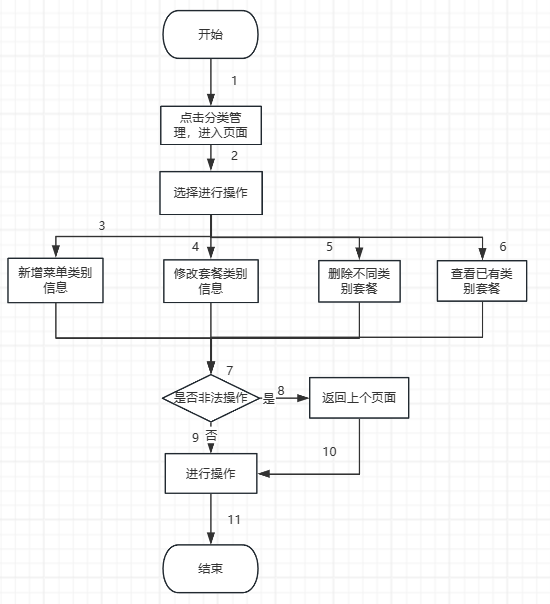 开始

1

点击分类管理，进入页面

2

选择进行操作

3

4

5

6

新增菜单类别信息

修改套餐类别信息

删除不同类别套餐

查看已有类别套餐

7

是否非法操作

是

8

返回上个页面

9

否

10

进行操作

11

结束